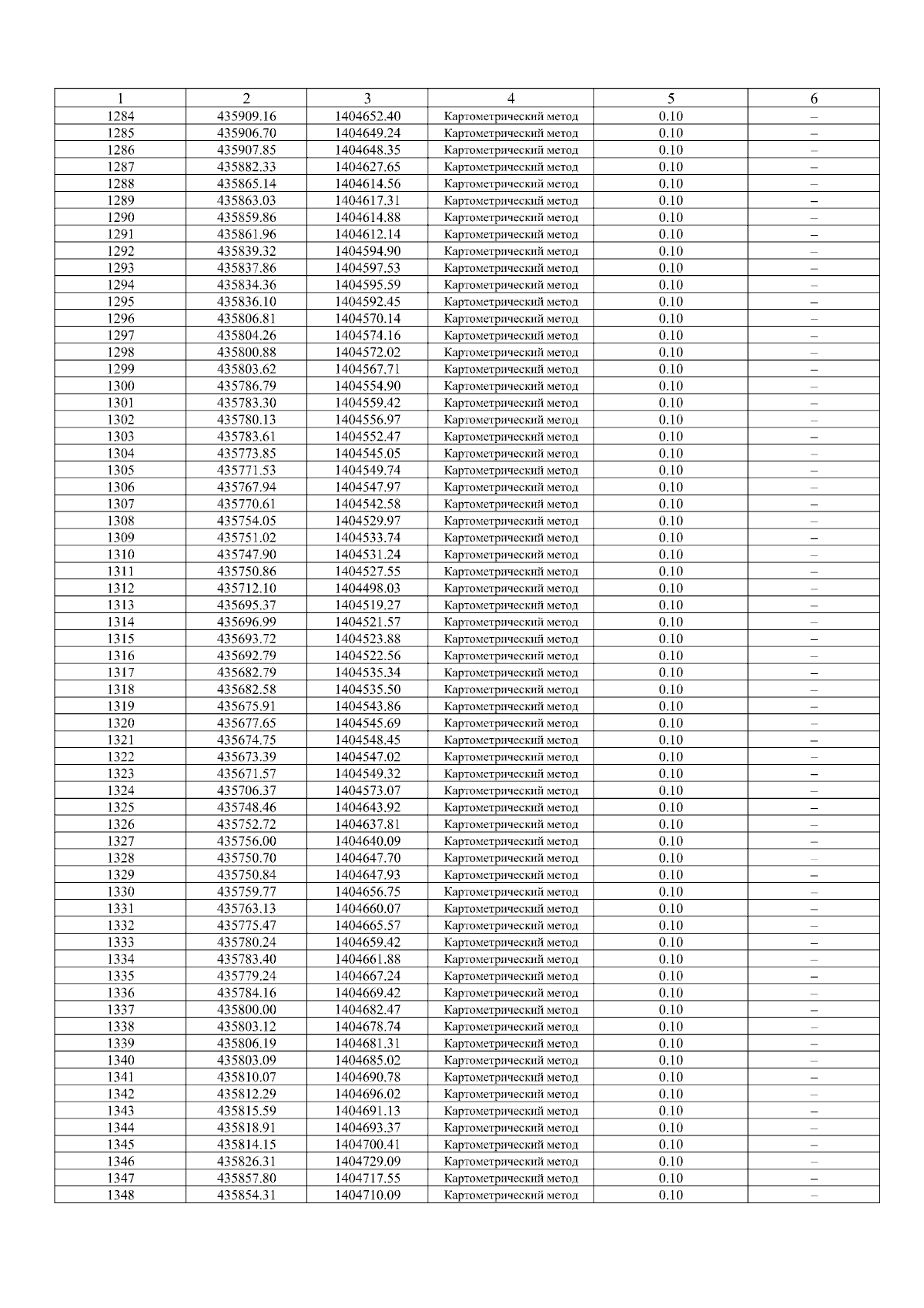 | 1 | 2 | 3 | 4 | 5 | 6 |
|---|---|---|---|---|---|
| 1284 | 435909.16 | 1404652.40 | Картометрический метод | 0.10 | – |
| 1285 | 435906.70 | 1404649.24 | Картометрический метод | 0.10 | – |
| 1286 | 435907.85 | 1404648.35 | Картометрический метод | 0.10 | – |
| 1287 | 435882.33 | 1404627.65 | Картометрический метод | 0.10 | – |
| 1288 | 435865.14 | 1404614.56 | Картометрический метод | 0.10 | – |
| 1289 | 435863.03 | 1404617.31 | Картометрический метод | 0.10 | – |
| 1290 | 435859.86 | 1404614.88 | Картометрический метод | 0.10 | – |
| 1291 | 435861.96 | 1404612.14 | Картометрический метод | 0.10 | – |
| 1292 | 435839.32 | 1404594.90 | Картометрический метод | 0.10 | – |
| 1293 | 435837.86 | 1404597.53 | Картометрический метод | 0.10 | – |
| 1294 | 435834.36 | 1404595.59 | Картометрический метод | 0.10 | – |
| 1295 | 435836.10 | 1404592.45 | Картометрический метод | 0.10 | – |
| 1296 | 435806.81 | 1404570.14 | Картометрический метод | 0.10 | – |
| 1297 | 435804.26 | 1404574.16 | Картометрический метод | 0.10 | – |
| 1298 | 435800.88 | 1404572.02 | Картометрический метод | 0.10 | – |
| 1299 | 435803.62 | 1404567.71 | Картометрический метод | 0.10 | – |
| 1300 | 435786.79 | 1404554.90 | Картометрический метод | 0.10 | – |
| 1301 | 435783.30 | 1404559.42 | Картометрический метод | 0.10 | – |
| 1302 | 435780.13 | 1404556.97 | Картометрический метод | 0.10 | – |
| 1303 | 435783.61 | 1404552.47 | Картометрический метод | 0.10 | – |
| 1304 | 435773.85 | 1404545.05 | Картометрический метод | 0.10 | – |
| 1305 | 435771.53 | 1404549.74 | Картометрический метод | 0.10 | – |
| 1306 | 435767.94 | 1404547.97 | Картометрический метод | 0.10 | – |
| 1307 | 435770.61 | 1404542.58 | Картометрический метод | 0.10 | – |
| 1308 | 435754.05 | 1404529.97 | Картометрический метод | 0.10 | – |
| 1309 | 435751.02 | 1404533.74 | Картометрический метод | 0.10 | – |
| 1310 | 435747.90 | 1404531.24 | Картометрический метод | 0.10 | – |
| 1311 | 435750.86 | 1404527.55 | Картометрический метод | 0.10 | – |
| 1312 | 435712.10 | 1404498.03 | Картометрический метод | 0.10 | – |
| 1313 | 435695.37 | 1404519.27 | Картометрический метод | 0.10 | – |
| 1314 | 435696.99 | 1404521.57 | Картометрический метод | 0.10 | – |
| 1315 | 435693.72 | 1404523.88 | Картометрический метод | 0.10 | – |
| 1316 | 435692.79 | 1404522.56 | Картометрический метод | 0.10 | – |
| 1317 | 435682.79 | 1404535.34 | Картометрический метод | 0.10 | – |
| 1318 | 435682.58 | 1404535.50 | Картометрический метод | 0.10 | – |
| 1319 | 435675.91 | 1404543.86 | Картометрический метод | 0.10 | – |
| 1320 | 435677.65 | 1404545.69 | Картометрический метод | 0.10 | – |
| 1321 | 435674.75 | 1404548.45 | Картометрический метод | 0.10 | – |
| 1322 | 435673.39 | 1404547.02 | Картометрический метод | 0.10 | – |
| 1323 | 435671.57 | 1404549.32 | Картометрический метод | 0.10 | – |
| 1324 | 435706.37 | 1404573.07 | Картометрический метод | 0.10 | – |
| 1325 | 435748.46 | 1404643.92 | Картометрический метод | 0.10 | – |
| 1326 | 435752.72 | 1404637.81 | Картометрический метод | 0.10 | – |
| 1327 | 435756.00 | 1404640.09 | Картометрический метод | 0.10 | – |
| 1328 | 435750.70 | 1404647.70 | Картометрический метод | 0.10 | – |
| 1329 | 435750.84 | 1404647.93 | Картометрический метод | 0.10 | – |
| 1330 | 435759.77 | 1404656.75 | Картометрический метод | 0.10 | – |
| 1331 | 435763.13 | 1404660.07 | Картометрический метод | 0.10 | – |
| 1332 | 435775.47 | 1404665.57 | Картометрический метод | 0.10 | – |
| 1333 | 435780.24 | 1404659.42 | Картометрический метод | 0.10 | – |
| 1334 | 435783.40 | 1404661.88 | Картометрический метод | 0.10 | – |
| 1335 | 435779.24 | 1404667.24 | Картометрический метод | 0.10 | – |
| 1336 | 435784.16 | 1404669.42 | Картометрический метод | 0.10 | – |
| 1337 | 435800.00 | 1404682.47 | Картометрический метод | 0.10 | – |
| 1338 | 435803.12 | 1404678.74 | Картометрический метод | 0.10 | – |
| 1339 | 435806.19 | 1404681.31 | Картометрический метод | 0.10 | – |
| 1340 | 435803.09 | 1404685.02 | Картометрический метод | 0.10 | – |
| 1341 | 435810.07 | 1404690.78 | Картометрический метод | 0.10 | – |
| 1342 | 435812.29 | 1404696.02 | Картометрический метод | 0.10 | – |
| 1343 | 435815.59 | 1404691.13 | Картометрический метод | 0.10 | – |
| 1344 | 435818.91 | 1404693.37 | Картометрический метод | 0.10 | – |
| 1345 | 435814.15 | 1404700.41 | Картометрический метод | 0.10 | – |
| 1346 | 435826.31 | 1404729.09 | Картометрический метод | 0.10 | – |
| 1347 | 435857.80 | 1404717.55 | Картометрический метод | 0.10 | – |
| 1348 | 435854.31 | 1404710.09 | Картометрический метод | 0.10 | – |